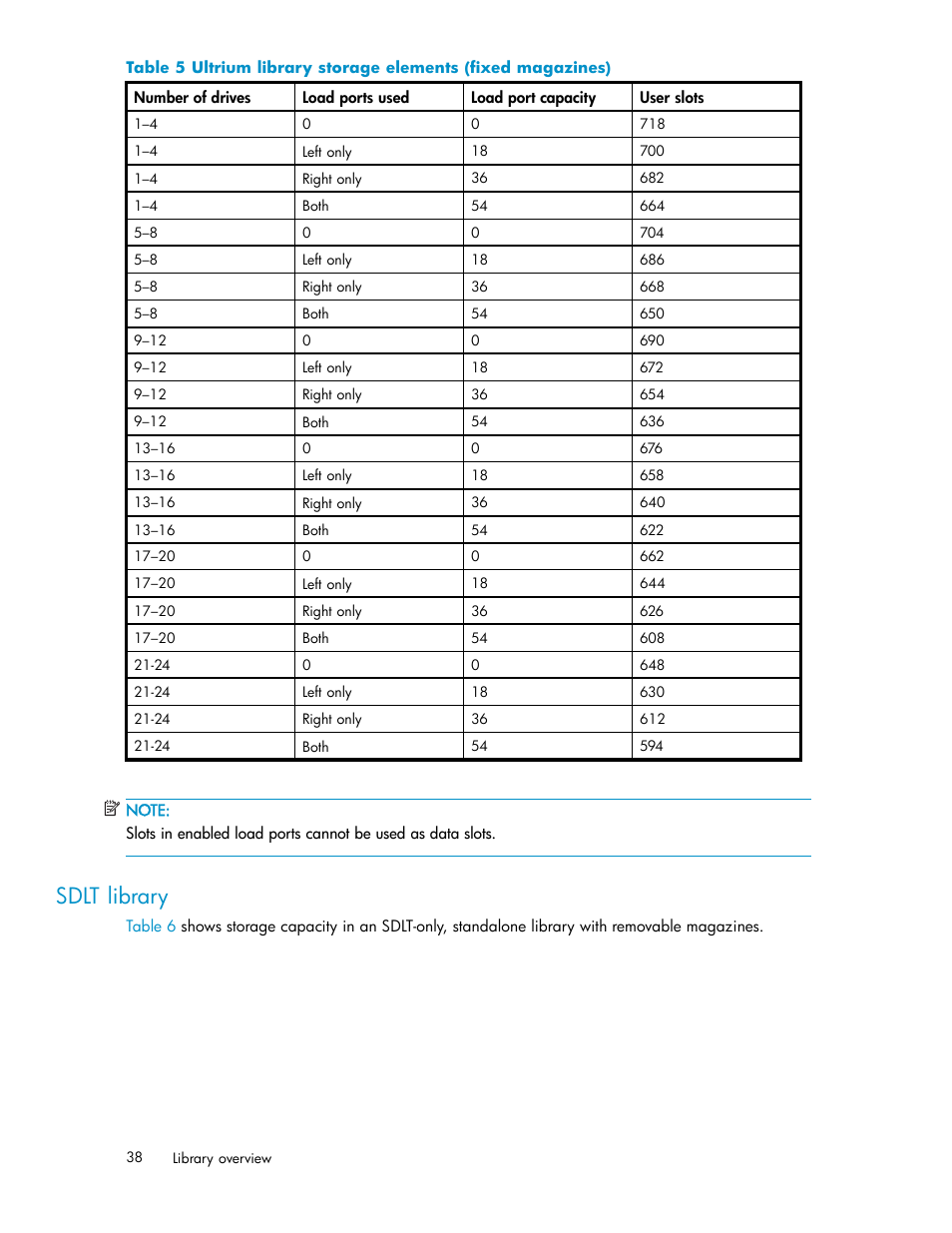 Table 5 Ultrium library storage elements (fixed magazines)

| Number of drives | Load ports used | Load port capacity | User slots |
|---|---|---|---|
| 1–4 | 0 | 0 | 718 |
| 1–4 | Left only | 18 | 700 |
| 1–4 | Right only | 36 | 682 |
| 1–4 | Both | 54 | 664 |
| 5–8 | 0 | 0 | 704 |
| 5–8 | Left only | 18 | 686 |
| 5–8 | Right only | 36 | 668 |
| 5–8 | Both | 54 | 650 |
| 9–12 | 0 | 0 | 690 |
| 9–12 | Left only | 18 | 672 |
| 9–12 | Right only | 36 | 654 |
| 9–12 | Both | 54 | 636 |
| 13–16 | 0 | 0 | 676 |
| 13–16 | Left only | 18 | 658 |
| 13–16 | Right only | 36 | 640 |
| 13–16 | Both | 54 | 622 |
| 17–20 | 0 | 0 | 662 |
| 17–20 | Left only | 18 | 644 |
| 17–20 | Right only | 36 | 626 |
| 17–20 | Both | 54 | 608 |
| 21-24 | 0 | 0 | 648 |
| 21-24 | Left only | 18 | 630 |
| 21-24 | Right only | 36 | 612 |
| 21-24 | Both | 54 | 594 |

NOTE:
Slots in enabled load ports cannot be used as data slots.

SDLT library

Table 6 shows storage capacity in an SDLT-only, standalone library with removable magazines.

38 Library overview